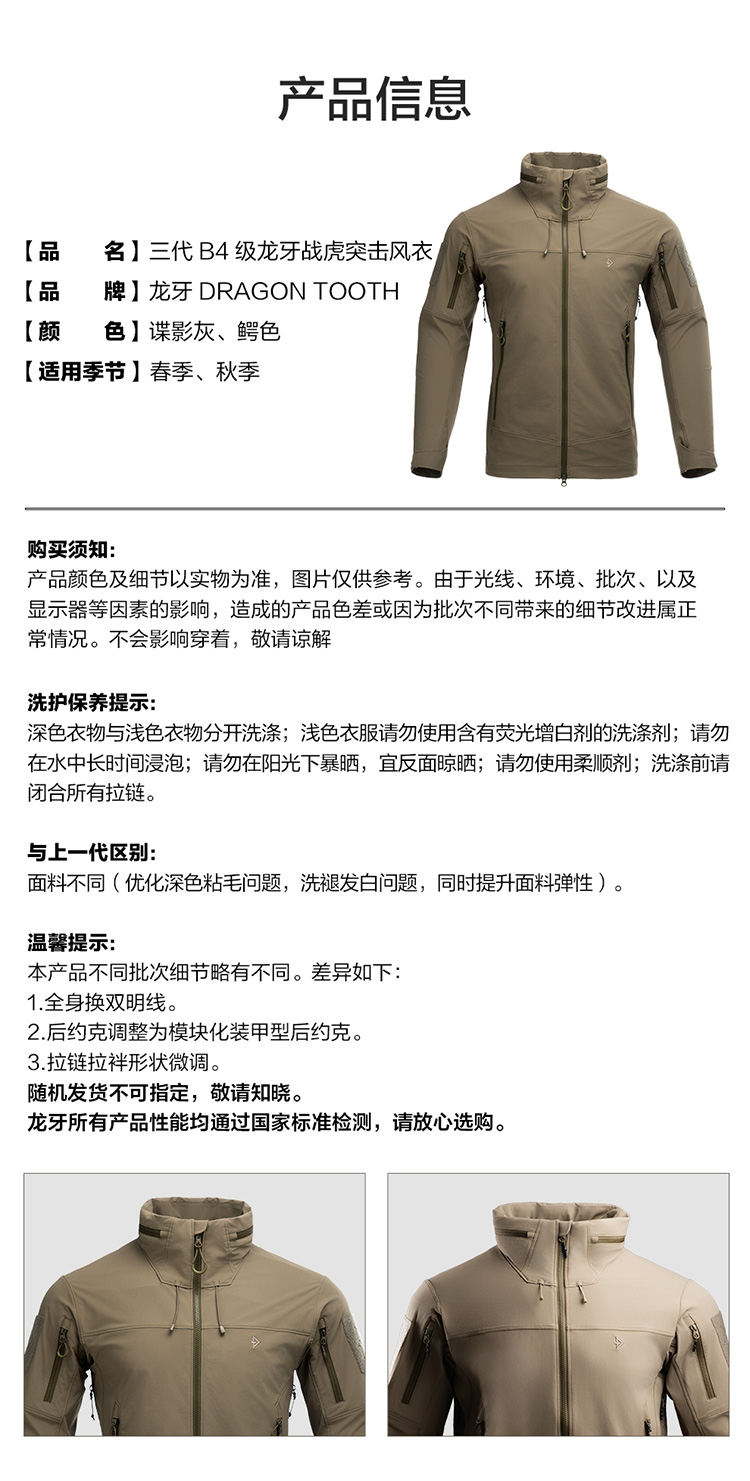 产品信息

【品　　名】三代 B4 级龙牙战虎突击风衣
【品　　牌】龙牙 DRAGON TOOTH
【颜　　色】谍影灰、鳄色
【适用季节】春季、秋季

购买须知:
产品颜色及细节以实物为准，图片仅供参考。由于光线、环境、批次、以及显示器等因素的影响，造成的产品色差或因为批次不同带来的细节改进属正常情况。不会影响穿着，敬请谅解

洗护保养提示:
深色衣物与浅色衣物分开洗涤；浅色衣服请勿使用含有荧光增白剂的洗涤剂；请勿在水中长时间浸泡；请勿在阳光下暴晒，宜反面晾晒；请勿使用柔顺剂；洗涤前请闭合所有拉链。

与上一代区别:
面料不同（优化深色粘毛问题，洗褪发白问题，同时提升面料弹性）。

温馨提示:
本产品不同批次细节略有不同。差异如下：
1.全身换双明线。
2.后约克调整为模块化装甲型后约克。
3.拉链拉袢形状微调。
随机发货不可指定，敬请知晓。
龙牙所有产品性能均通过国家标准检测，请放心选购。